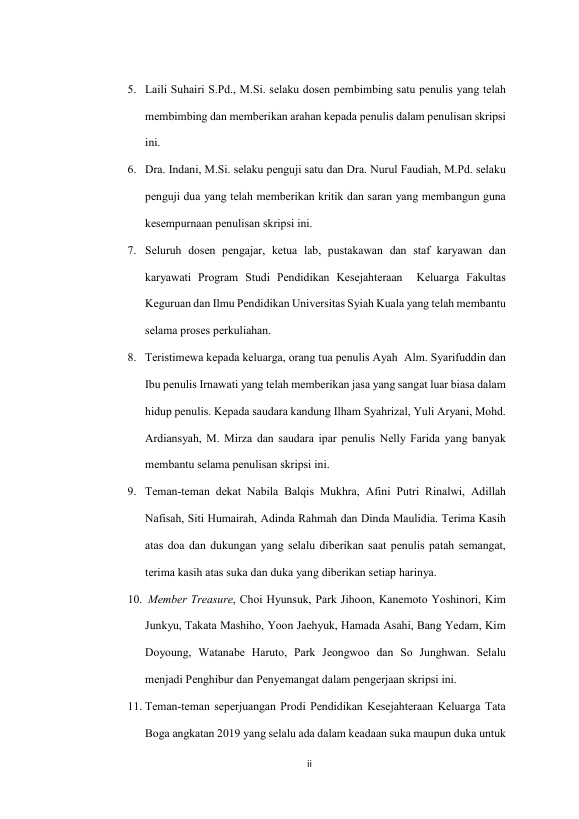 5. Laili Suhairi S.Pd., M.Si. selaku dosen pembimbing satu penulis yang telah membimbing dan memberikan arahan kepada penulis dalam penulisan skripsi ini.

6. Dra. Indani, M.Si. selaku penguji satu dan Dra. Nurul Faudiah, M.Pd. selaku penguji dua yang telah memberikan kritik dan saran yang membangun guna kesempurnaan penulisan skripsi ini.

7. Seluruh dosen pengajar, ketua lab, pustakawan dan staf karyawan dan karyawati Program Studi Pendidikan Kesejahteraan Keluarga Fakultas Keguruan dan Ilmu Pendidikan Universitas Syiah Kuala yang telah membantu selama proses perkuliahan.

8. Teristimewa kepada keluarga, orang tua penulis Ayah Alm. Syarifuddin dan Ibu penulis Irnawati yang telah memberikan jasa yang sangat luar biasa dalam hidup penulis. Kepada saudara kandung Ilham Syahrizal, Yuli Aryani, Mohd. Ardiansyah, M. Mirza dan saudara ipar penulis Nelly Farida yang banyak membantu selama penulisan skripsi ini.

9. Teman-teman dekat Nabila Balqis Mukhra, Afini Putri Rinalwi, Adillah Nafisah, Siti Humairah, Adinda Rahmah dan Dinda Maulidia. Terima Kasih atas doa dan dukungan yang selalu diberikan saat penulis patah semangat, terima kasih atas suka dan duka yang diberikan setiap harinya.

10. Member Treasure, Choi Hyunsuk, Park Jihoon, Kanemoto Yoshinori, Kim Junkyu, Takata Mashiho, Yoon Jaehyuk, Hamada Asahi, Bang Yedam, Kim Doyoung, Watanabe Haruto, Park Jeongwoo dan So Junghwan. Selalu menjadi Penghibur dan Penyemangat dalam pengerjaan skripsi ini.

11. Teman-teman seperjuangan Prodi Pendidikan Kesejahteraan Keluarga Tata Boga angkatan 2019 yang selalu ada dalam keadaan suka maupun duka untuk

ii